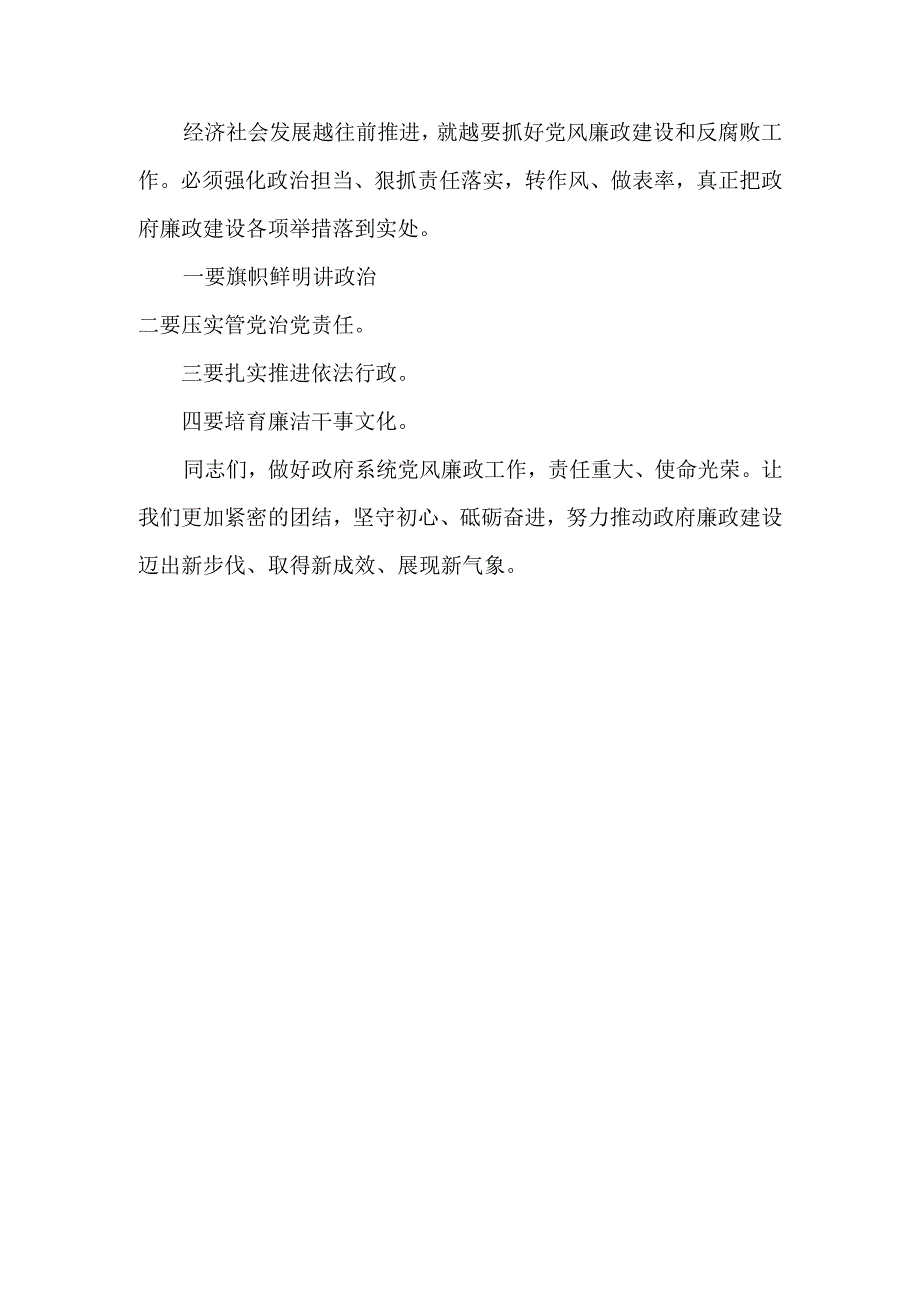 经济社会发展越往前推进，就越要抓好党风廉政建设和反腐败工作。必须强化政治担当、狠抓责任落实，转作风、做表率，真正把政府廉政建设各项举措落到实处。

一要旗帜鲜明讲政治

二要压实管党治党责任。

三要扎实推进依法行政。

四要培育廉洁干事文化。

同志们，做好政府系统党风廉政工作，责任重大、使命光荣。让我们更加紧密的团结，坚守初心、砥砺奋进，努力推动政府廉政建设迈出新步伐、取得新成效、展现新气象。